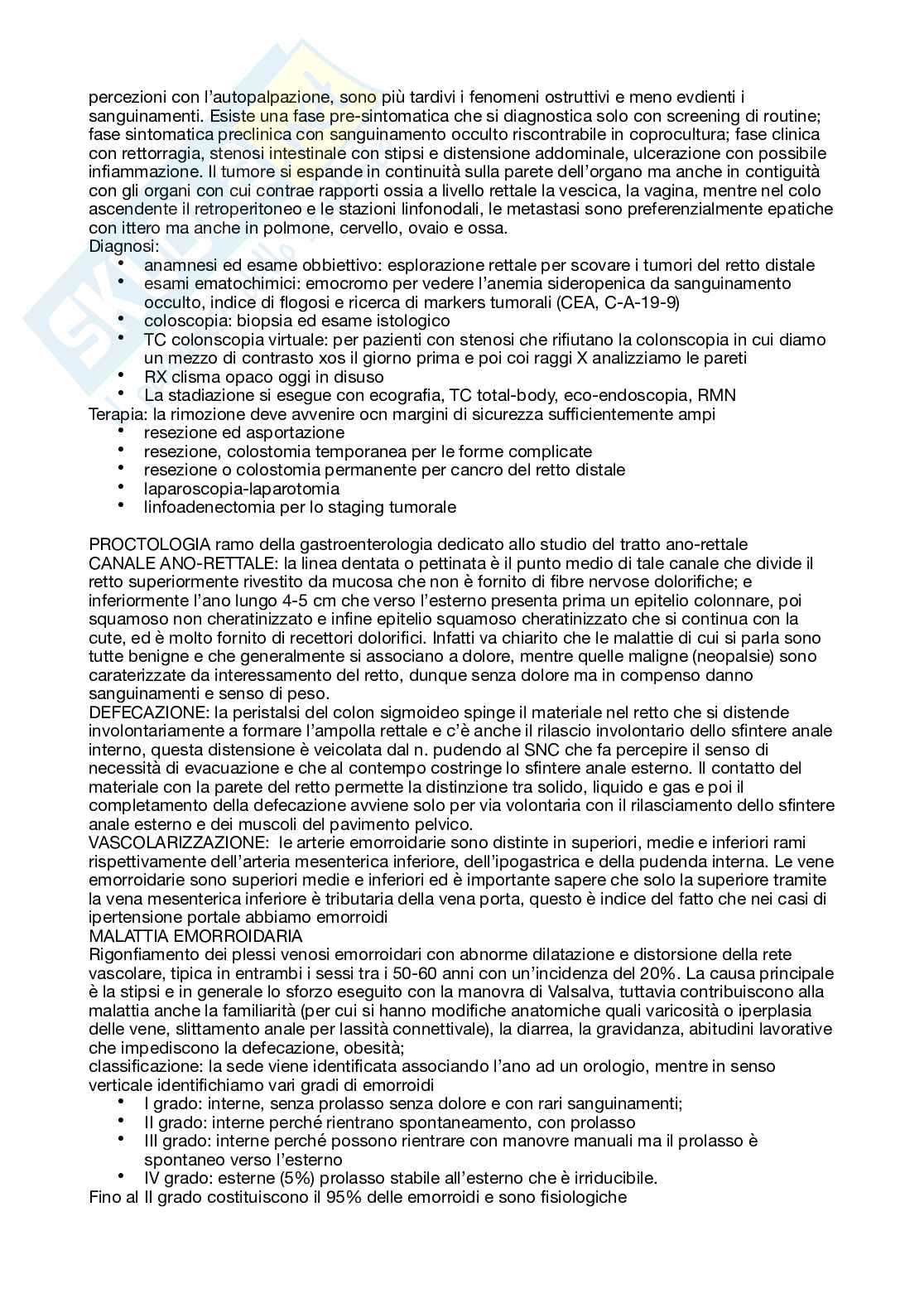 percezioni con l'autopalpazione, sono più tardivi i fenomeni ostruttivi e meno evdienti i sanguinamenti. Esiste una fase pre-sintomatica che si diagnostica solo con screening di routine; fase sintomatica preclinica con sanguinamento occulto riscontrabile in coprocultura; fase clinica con rettorragia, stenosi intestinale con stipsi e distensione addominale, ulcerazione con possibile infiammazione. Il tumore si espande in continuità sulla parete dell'organo ma anche in contiguità con gli organi con cui contrae rapporti ossia a livello rettale la vescica, la vagina, mentre nel colo ascendente il retroperitoneo e le stazioni linfonodali, le metastasi sono preferenzialmente epatiche con ittero ma anche in polmone, cervello, ovaio e ossa.
Diagnosi:
• anamnesi ed esame obbiettivo: esplorazione rettale per scovare i tumori del retto distale
• esami ematochimici: emocromo per vedere l'anemia sideropenica da sanguinamento occulto, indice di flogosi e ricerca di markers tumorali (CEA, C-A-19-9)
• coloscopia: biopsia ed esame istologico
• TC colonscopia virtuale: per pazienti con stenosi che rifiutano la colonscopia in cui diamo un mezzo di contrasto xos il giorno prima e poi coi raggi X analizziamo le pareti
• RX clisma opaco oggi in disuso
• La stadiazione si esegue con ecografia, TC total-body, eco-endoscopia, RMN
Terapia: la rimozione deve avvenire ocn margini di sicurezza sufficientemente ampi
• resezione ed asportazione
• resezione, colostomia temporanea per le forme complicate
• resezione o colostomia permanente per cancro del retto distale
• laparoscopia-laparotomia
• linfoadenectomia per lo staging tumorale

PROCTOLOGIA ramo della gastroenterologia dedicato allo studio del tratto ano-rettale
CANALE ANO-RETTALE: la linea dentata o pettinata è il punto medio di tale canale che divide il retto superiormente rivestito da mucosa che non è fornito di fibre nervose dolorifiche; e inferiormente l'ano lungo 4-5 cm che verso l'esterno presenta prima un epitelio colonnare, poi squamoso non cheratinizzato e infine epitelio squamoso cheratinizzato che si continua con la cute, ed è molto fornito di recettori dolorifici. Infatti va chiarito che le malattie di cui si parla sono tutte benigne e che generalmente si associano a dolore, mentre quelle maligne (neopalsie) sono caraterizzate da interessamento del retto, dunque senza dolore ma in compenso danno sanguinamenti e senso di peso.
DEFECAZIONE: la peristalsi del colon sigmoideo spinge il materiale nel retto che si distende involontariamente a formare l'ampolla rettale e c'è anche il rilascio involontario dello sfintere anale interno, questa distensione è veicolata dal n. pudendo al SNC che fa percepire il senso di necessità di evacuazione e che al contempo costringe lo sfintere anale esterno. Il contatto del materiale con la parete del retto permette la distinzione tra solido, liquido e gas e poi il completamento della defecazione avviene solo per via volontaria con il rilasciamento dello sfintere anale esterno e dei muscoli del pavimento pelvico.
VASCOLARIZZAZIONE: le arterie emorroidarie sono distinte in superiori, medie e inferiori rami rispettivamente dell'arteria mesenterica inferiore, dell'ipogastrica e della pudenda interna. Le vene emorroidarie sono superiori medie e inferiori ed è importante sapere che solo la superiore tramite la vena mesenterica inferiore è tributaria della vena porta, questo è indice del fatto che nei casi di ipertensione portale abbiamo emorroidi
MALATTIA EMORROIDARIA
Rigonfiamento dei plessi venosi emorroidari con abnorme dilatazione e distorsione della rete vascolare, tipica in entrambi i sessi tra i 50-60 anni con un'incidenza del 20%. La causa principale è la stipsi e in generale lo sforzo eseguito con la manovra di Valsalva, tuttavia contribuiscono alla malattia anche la familiarità (per cui si hanno modifiche anatomiche quali varicosità o iperplasia delle vene, slittamento anale per lassità connettivale), la diarrea, la gravidanza, abitudini lavorative che impediscono la defecazione, obesità;
classificazione: la sede viene identificata associando l'ano ad un orologio, mentre in senso verticale identifichiamo vari gradi di emorroidi
• I grado: interne, senza prolasso senza dolore e con rari sanguinamenti;
• II grado: interne perché rientrano spontaneamento, con prolasso
• III grado: interne perché possono rientrare con manovre manuali ma il prolasso è spontaneo verso l'esterno
• IV grado: esterne (5%) prolasso stabile all'esterno che è irriducibile.
Fino al II grado costituiscono il 95% delle emorroidi e sono fisiologiche